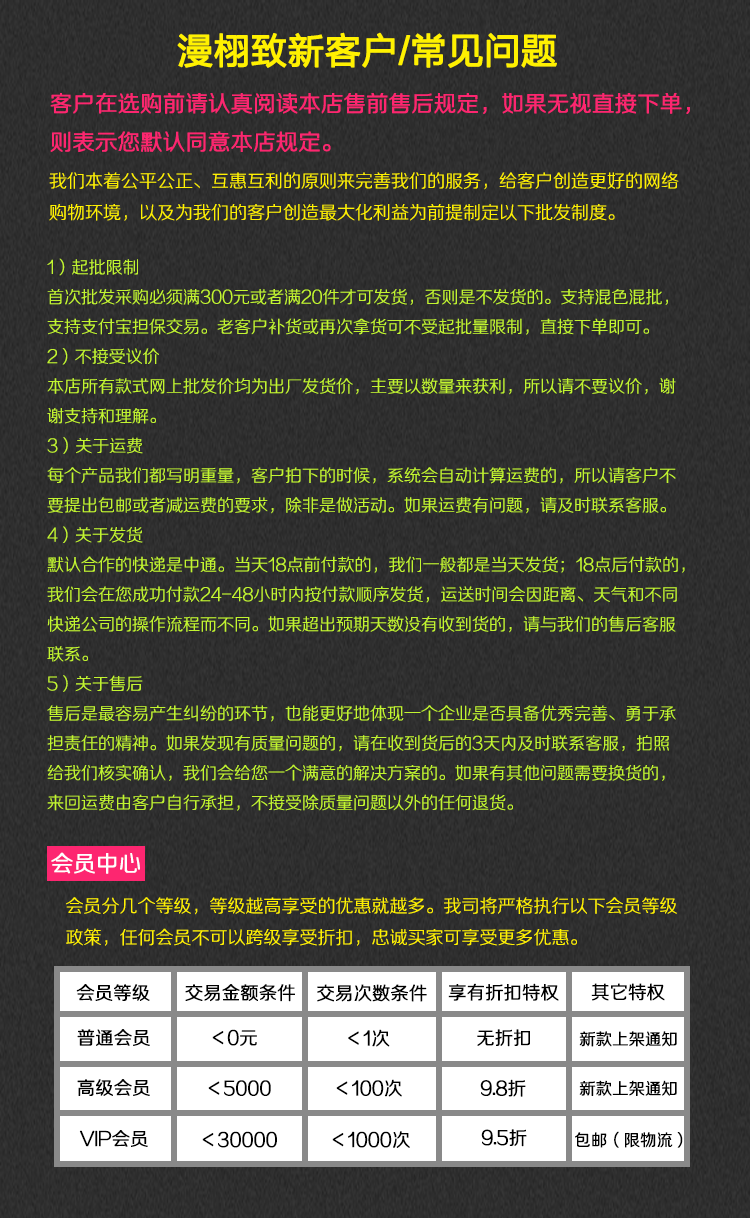 漫栩致新客户/常见问题

客户在选购前请认真阅读本店售前售后规定，如果无视直接下单，则表示您默认同意本店规定。

我们本着公平公正、互惠互利的原则来完善我们的服务，给客户创造更好的网络购物环境，以及为我们的客户创造最大化利益为前提制定以下批发制度。

1）起批限制
首次批发采购必须满300元或者满20件才可发货，否则是不发货的。支持混色混批，支持支付宝担保交易。老客户补货或再次拿货可不受起批量限制，直接下单即可。
2）不接受议价
本店所有款式网上批发价均为出厂发货价，主要以数量来获利，所以请不要议价，谢谢支持和理解。
3）关于运费
每个产品我们都写明重量，客户拍下的时候，系统会自动计算运费的，所以请客户不要提出包邮或者减运费的要求，除非是做活动。如果运费有问题，请及时联系客服。
4）关于发货
默认合作的快递是中通。当天18点前付款的，我们一般都是当天发货；18点后付款的，我们会在您成功付款24-48小时内按付款顺序发货，运送时间会因距离、天气和不同快递公司的操作流程而不同。如果超出预期天数没有收到货的，请与我们的售后客服联系。
5）关于售后
售后是最容易产生纠纷的环节，也能更好地体现一个企业是否具备优秀完善、勇于承担责任的精神。如果发现有质量问题的，请在收到货后的3天内及时联系客服，拍照给我们核实确认，我们会给您一个满意的解决方案的。如果有其他问题需要换货的，来回运费由客户自行承担，不接受除质量问题以外的任何退货。

会员中心
会员分几个等级，等级越高享受的优惠就越多。我司将严格执行以下会员等级政策，任何会员不可以跨级享受折扣，忠诚买家可享受更多优惠。

| 会员等级 | 交易金额条件 | 交易次数条件 | 享有折扣特权 | 其它特权 |
|---|---|---|---|---|
| 普通会员 | ＜0元 | ＜1次 | 无折扣 | 新款上架通知 |
| 高级会员 | ＜5000 | ＜100次 | 9.8折 | 新款上架通知 |
| VIP会员 | ＜30000 | ＜1000次 | 9.5折 | 包邮（限物流） |